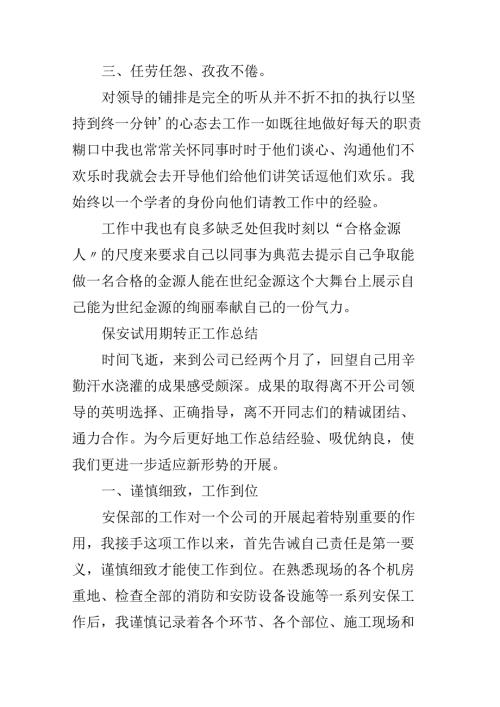 三、任劳任怨、孜孜不倦。

对领导的铺排是完全的听从并不折不扣的执行以坚持到终一分钟’的心态去工作一如既往地做好每天的职责糊口中我也常常关怀同事时时于他们谈心、沟通他们不欢乐时我就会去开导他们给他们讲笑话逗他们欢乐。我始终以一个学者的身份向他们请教工作中的经验。

工作中我也有良多缺乏处但我时刻以“合格金源人〃的尺度来要求自己以同事为典范去提示自己争取能做一名合格的金源人能在世纪金源这个大舞台上展示自己能为世纪金源的绚丽奉献自己的一份气力。

保安试用期转正工作总结

时间飞逝，来到公司已经两个月了，回望自己用辛勤汗水浇灌的成果感受颇深。成果的取得离不开公司领导的英明选择、正确指导，离不开同志们的精诚团结、通力合作。为今后更好地工作总结经验、吸优纳良，使我们更进一步适应新形势的开展。

一、谨慎细致，工作到位

安保部的工作对一个公司的开展起着特别重要的作用，我接手这项工作以来，首先告诫自己责任是第一要义，谨慎细致才能使工作到位。在熟悉现场的各个机房重地、检查全部的消防和安防设备设施等一系列安保工作后，我谨慎记录着各个环节、各个部位、施工现场和